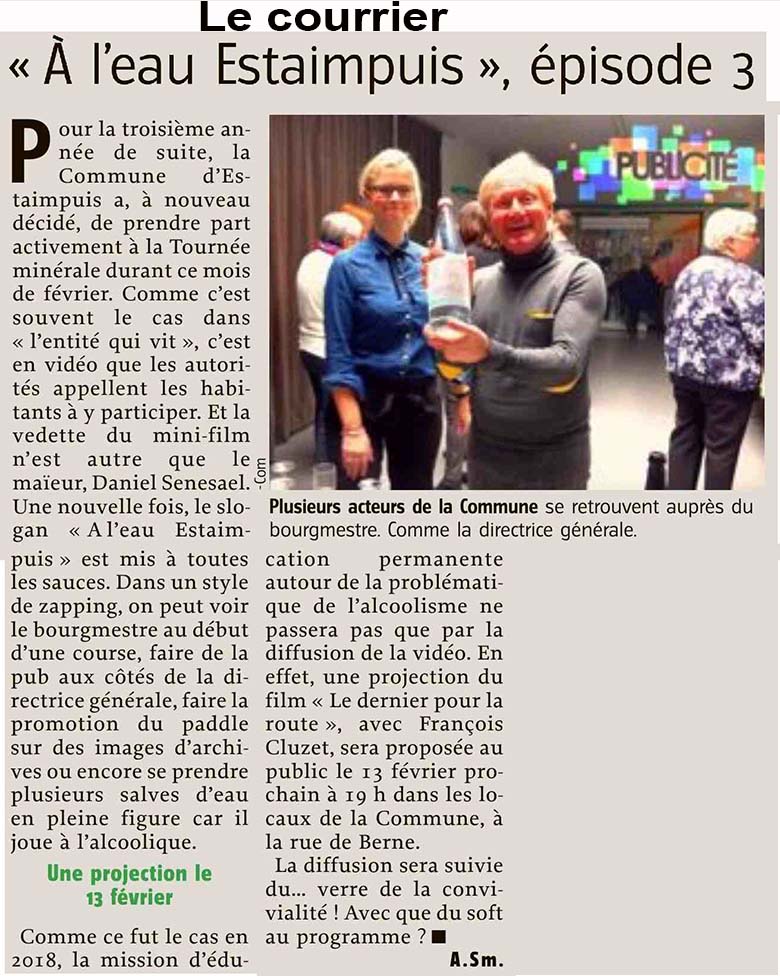 Le courrier

« À l'eau Estaimpuis », épisode 3

Pour la troisième année de suite, la Commune d'Estaimpuis a, à nouveau décidé, de prendre part activement à la Tournée minérale durant ce mois de février. Comme c'est souvent le cas dans « l'entité qui vit », c'est en vidéo que les autorités appellent les habitants à y participer. Et la vedette du mini-film n'est autre que le maïeur, Daniel Senesael. Une nouvelle fois, le slogan « A l'eau Estaimpuis » est mis à toutes les sauces. Dans un style de zapping, on peut voir le bourgmestre au début d'une course, faire de la pub aux côtés de la directrice générale, faire la promotion du paddle sur des images d'archives ou encore se prendre plusieurs salves d'eau en pleine figure car il joue à l'alcoolique.

Une projection le 13 février

Comme ce fut le cas en 2018, la mission d'éducation permanente autour de la problématique de l'alcoolisme ne passera pas que par la diffusion de la vidéo. En effet, une projection du film « Le dernier pour la route », avec François Cluzet, sera proposée au public le 13 février prochain à 19 h dans les locaux de la Commune, à la rue de Berne.

La diffusion sera suivie du... verre de la convivialité ! Avec que du soft au programme ? ■

A.Sm.

PUBLICITÉ

-Com

Plusieurs acteurs de la Commune se retrouvent auprès du bourgmestre. Comme la directrice générale.